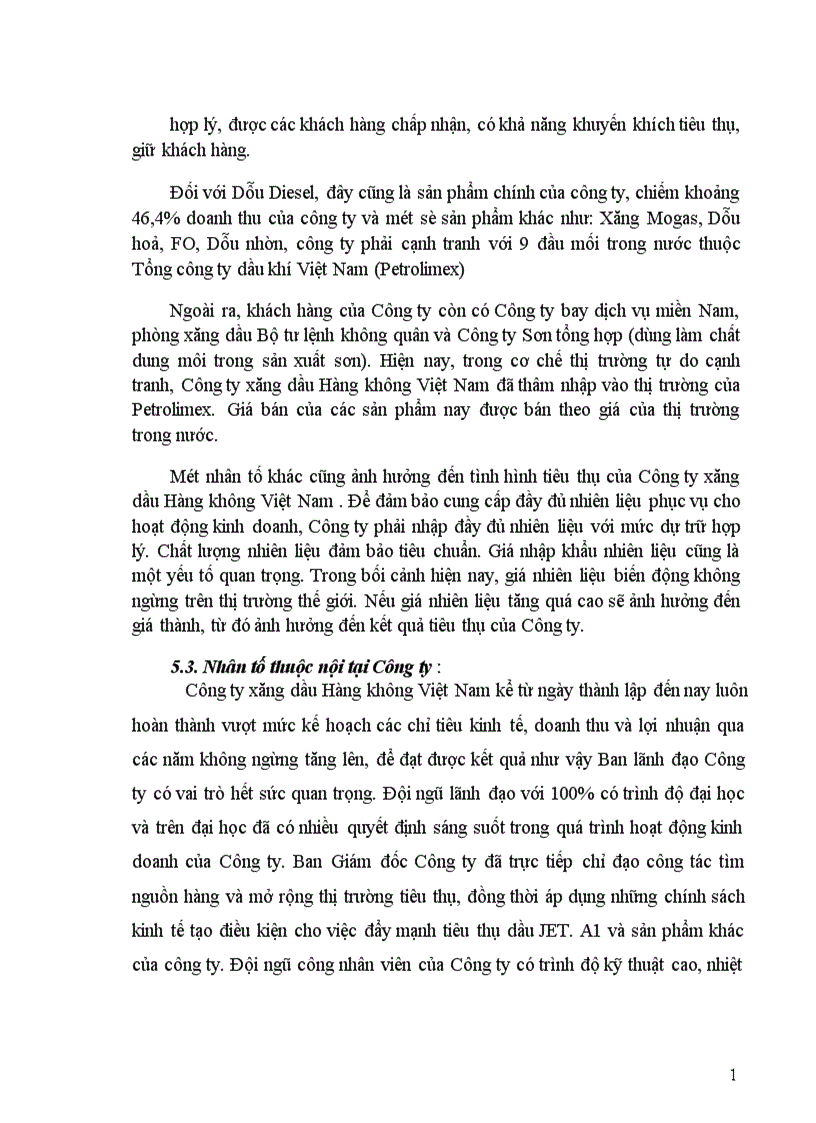 hợp lý, được các khách hàng chấp nhận, có khả năng khuyến khích tiêu thụ, giữ khách hàng.

Đối với Dỗu Diesel, đây cũng là sản phẩm chính của công ty, chiếm khoảng 46,4% doanh thu của công ty và mét sè sản phẩm khác như: Xăng Mogas, Dỗu hoả, FO, Dỗu nhờn, công ty phải cạnh tranh với 9 đầu mối trong nước thuộc Tổng công ty dầu khí Việt Nam (Petrolimex)

Ngoài ra, khách hàng của Công ty còn có Công ty bay dịch vụ miền Nam, phòng xăng dầu Bộ tư lệnh không quân và Công ty Sơn tổng hợp (dùng làm chất dung môi trong sản xuất sơn). Hiện nay, trong cơ chế thị trường tự do cạnh tranh, Công ty xăng dầu Hàng không Việt Nam đã thâm nhập vào thị trường của Petrolimex. Giá bán của các sản phẩm nay được bán theo giá của thị trường trong nước.

Mét nhân tố khác cũng ảnh hưởng đến tình hình tiêu thụ của Công ty xăng dầu Hàng không Việt Nam . Để đảm bảo cung cấp đầy đủ nhiên liệu phục vụ cho hoạt động kinh doanh, Công ty phải nhập đầy đủ nhiên liệu với mức dự trữ hợp lý. Chất lượng nhiên liệu đảm bảo tiêu chuẩn. Giá nhập khẩu nhiên liệu cũng là một yếu tố quan trọng. Trong bối cảnh hiện nay, giá nhiên liệu biến động không ngừng trên thị trường thế giới. Nếu giá nhiên liệu tăng quá cao sẽ ảnh hưởng đến giá thành, từ đó ảnh hưởng đến kết quả tiêu thụ của Công ty.

5.3. Nhân tố thuộc nội tại Công ty :

Công ty xăng dầu Hàng không Việt Nam kể từ ngày thành lập đến nay luôn hoàn thành vượt mức kế hoạch các chỉ tiêu kinh tế, doanh thu và lợi nhuận qua các năm không ngừng tăng lên, để đạt được kết quả như vậy Ban lãnh đạo Công ty có vai trò hết sức quan trọng. Đội ngũ lãnh đạo với 100% có trình độ đại học và trên đại học đã có nhiều quyết định sáng suốt trong quá trình hoạt động kinh doanh của Công ty. Ban Giám đốc Công ty đã trực tiếp chỉ đạo công tác tìm nguồn hàng và mở rộng thị trường tiêu thụ, đồng thời áp dụng những chính sách kinh tế tạo điều kiện cho việc đẩy mạnh tiêu thụ dầu JET. A1 và sản phẩm khác của công ty. Đội ngũ công nhân viên của Công ty có trình độ kỹ thuật cao, nhiệt

1